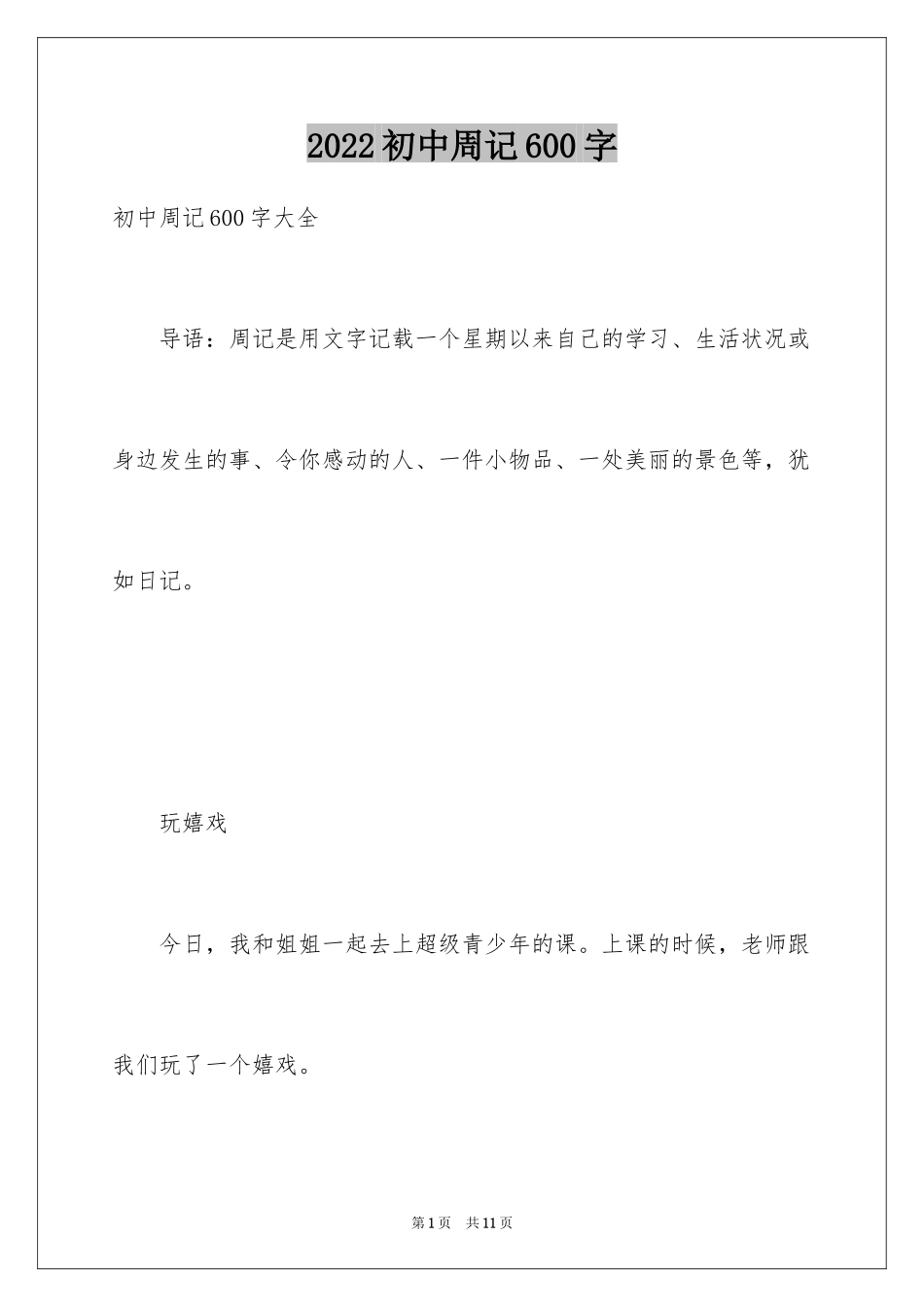 2022初中周记600字

初中周记600字大全

导语：周记是用文字记载一个星期以来自己的学习、生活状况或身边发生的事、令你感动的人、一件小物品、一处美丽的景色等，犹如日记。

玩嬉戏

今日，我和姐姐一起去上超级青少年的课。上课的时候，老师跟我们玩了一个嬉戏。

第1页 共11页